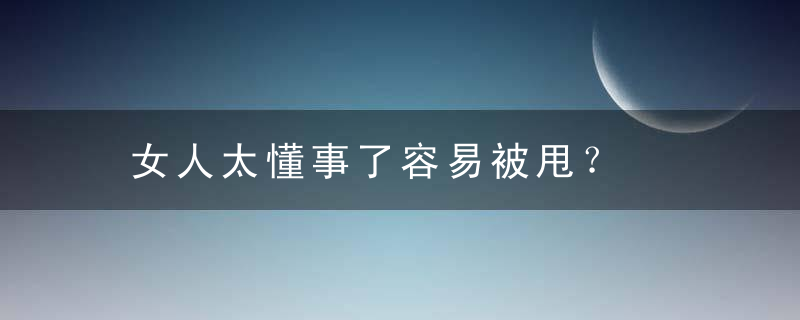 女人太懂事了容易被甩？